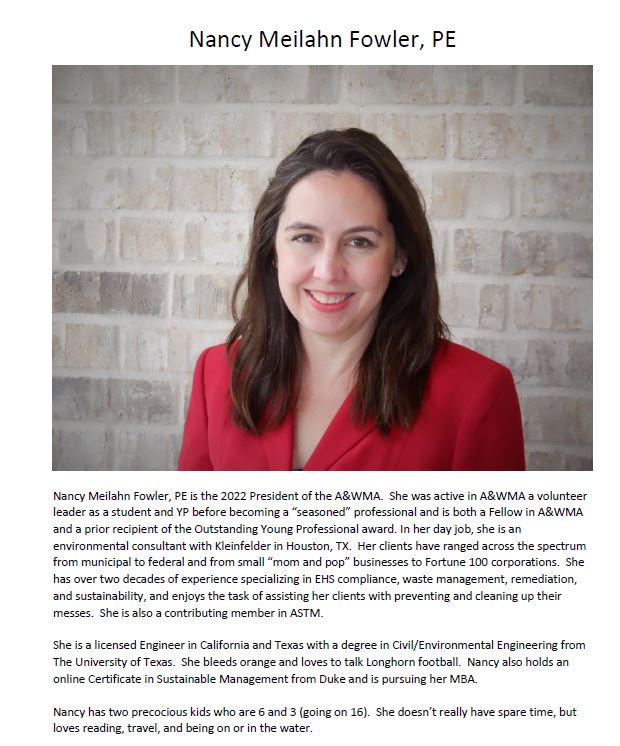 Nancy Meilahn Fowler, PE

Nancy Meilahn Fowler, PE is the 2022 President of the A&WMA. She was active in A&WMA a volunteer leader as a student and YP before becoming a "seasoned" professional and is both a Fellow in A&WMA and a prior recipient of the Outstanding Young Professional award. In her day job, she is an environmental consultant with Kleinfelder in Houston, TX. Her clients have ranged across the spectrum from municipal to federal and from small "mom and pop" businesses to Fortune 100 corporations. She has over two decades of experience specializing in EHS compliance, waste management, remediation, and sustainability, and enjoys the task of assisting her clients with preventing and cleaning up their messes. She is also a contributing member in ASTM.

She is a licensed Engineer in California and Texas with a degree in Civil/Environmental Engineering from The University of Texas. She bleeds orange and loves to talk Longhorn football. Nancy also holds an online Certificate in Sustainable Management from Duke and is pursuing her MBA.

Nancy has two precocious kids who are 6 and 3 (going on 16). She doesn't really have spare time, but loves reading, travel, and being on or in the water.